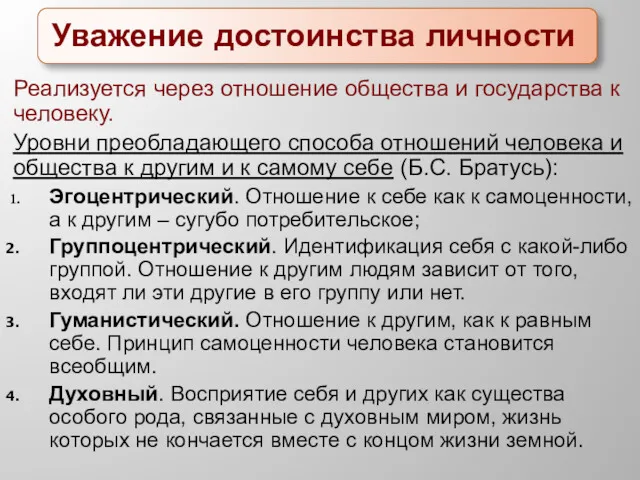 Уважение достоинства личности

Реализуется через отношение общества и государства к человеку.

Уровни преобладающего способа отношений человека и общества к другим и к самому себе (Б.С. Братусь):

1. Эгоцентрический. Отношение к себе как к самоценности, а к другим – сугубо потребительское;
2. Группоцентрический. Идентификация себя с какой-либо группой. Отношение к другим людям зависит от того, входят ли эти другие в его группу или нет.
3. Гуманистический. Отношение к другим, как к равным себе. Принцип самоценности человека становится всеобщим.
4. Духовный. Восприятие себя и других как существа особого рода, связанные с духовным миром, жизнь которых не кончается вместе с концом жизни земной.